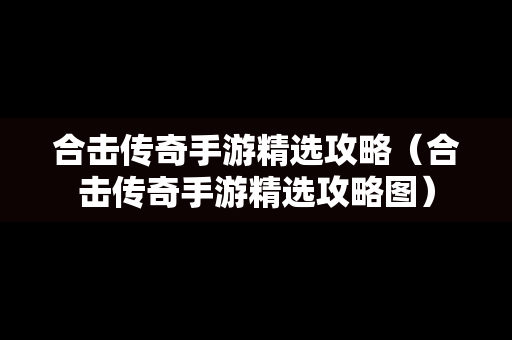 合击传奇手游精选攻略（合击传奇手游精选攻略图）